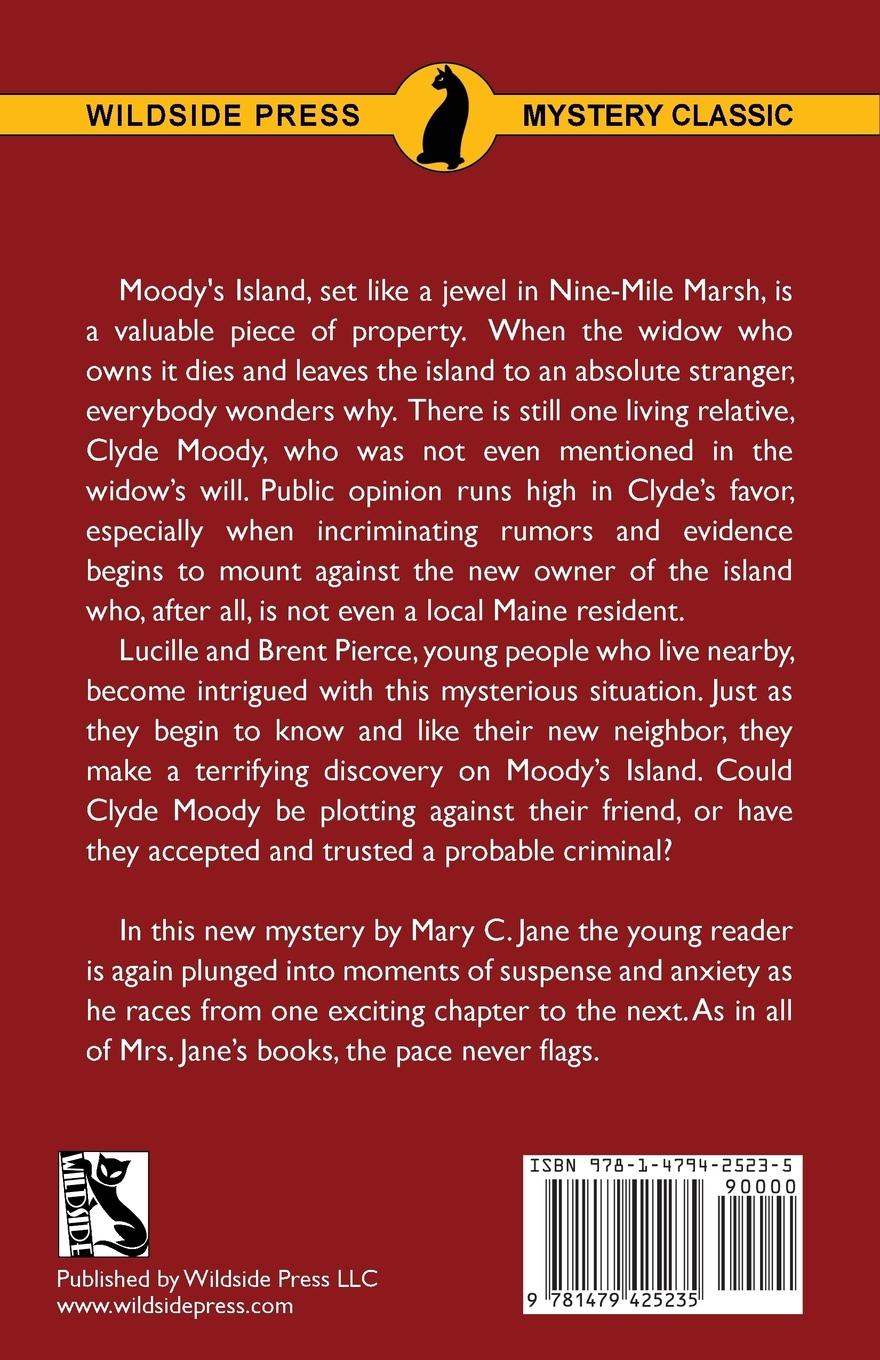 WILDSIDE PRESS MYSTERY CLASSIC

Moody's Island, set like a jewel in Nine-Mile Marsh, is a valuable piece of property. When the widow who owns it dies and leaves the island to an absolute stranger, everybody wonders why. There is still one living relative, Clyde Moody, who was not even mentioned in the widow's will. Public opinion runs high in Clyde's favor, especially when incriminating rumors and evidence begins to mount against the new owner of the island who, after all, is not even a local Maine resident.

Lucille and Brent Pierce, young people who live nearby, become intrigued with this mysterious situation. Just as they begin to know and like their new neighbor, they make a terrifying discovery on Moody's Island. Could Clyde Moody be plotting against their friend, or have they accepted and trusted a probable criminal?

In this new mystery by Mary C. Jane the young reader is again plunged into moments of suspense and anxiety as he races from one exciting chapter to the next. As in all of Mrs. Jane's books, the pace never flags.

WILDSIDE

Published by Wildside Press LLC
www.wildsidepress.com

ISBN 978-1-4794-2523-5
90000
9 781479 425235